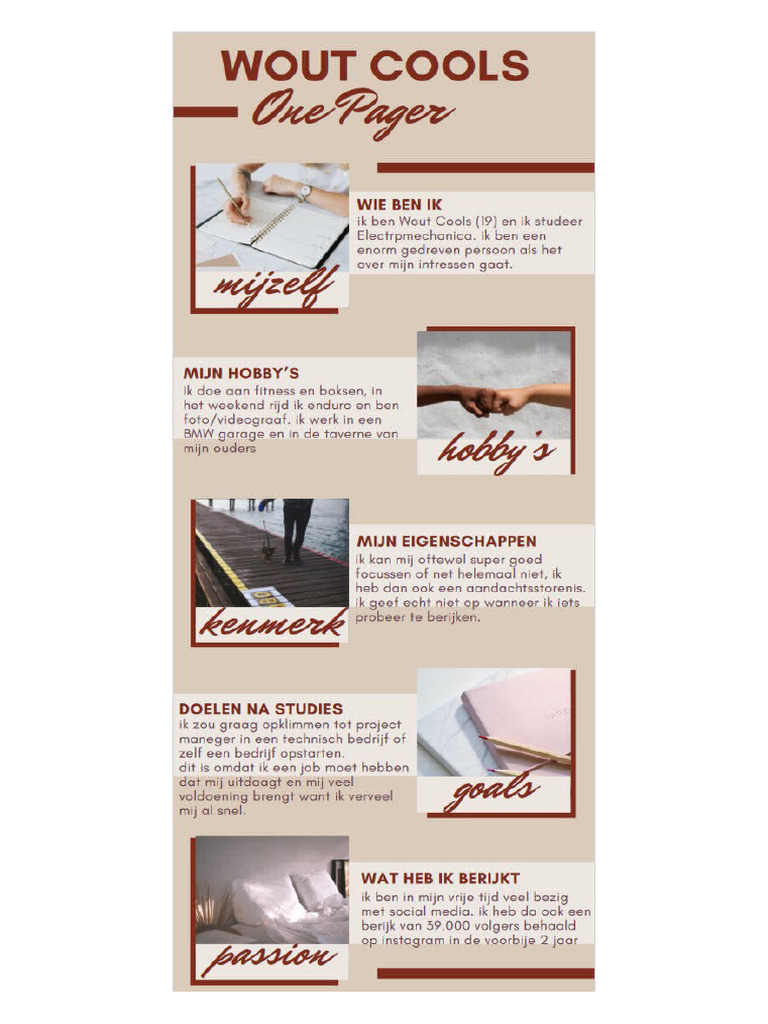 WOUT COOLS
One Pager

mijzelf

WIE BEN IK
ik ben Wout Cools (19) en ik studeer Electrpmechanica. ik ben een enorm gedreven persoon als het over mijn intressen gaat.

MIJN HOBBY'S
Ik doe aan fitness en boksen, in het weekend rijd ik enduro en ben foto/videograaf. ik werk in een BMW garage en in de taverne van mijn ouders

hobby's

kenmerk

MIJN EIGENSCHAPPEN
ik kan mij oftewel super goed focussen of net helemaal niet, ik heb dan ook een aandachtsstorenis. ik geef echt niet op wanneer ik iets probeer te berijken.

DOELEN NA STUDIES
ik zou graag opklimmen tot project maneger in een technisch bedrijf of zelf een bedrijf opstarten.
dit is omdat ik een job moet hebben dat mij uitdaagt en mij veel voldoening brengt want ik verveel mij al snel.

goals

passion

WAT HEB IK BERIJKT
ik ben in mijn vrije tijd veel bezig met social media. ik heb da ook een berijk van 39.000 volgers behaald op instagram in de voorbije 2 jaar